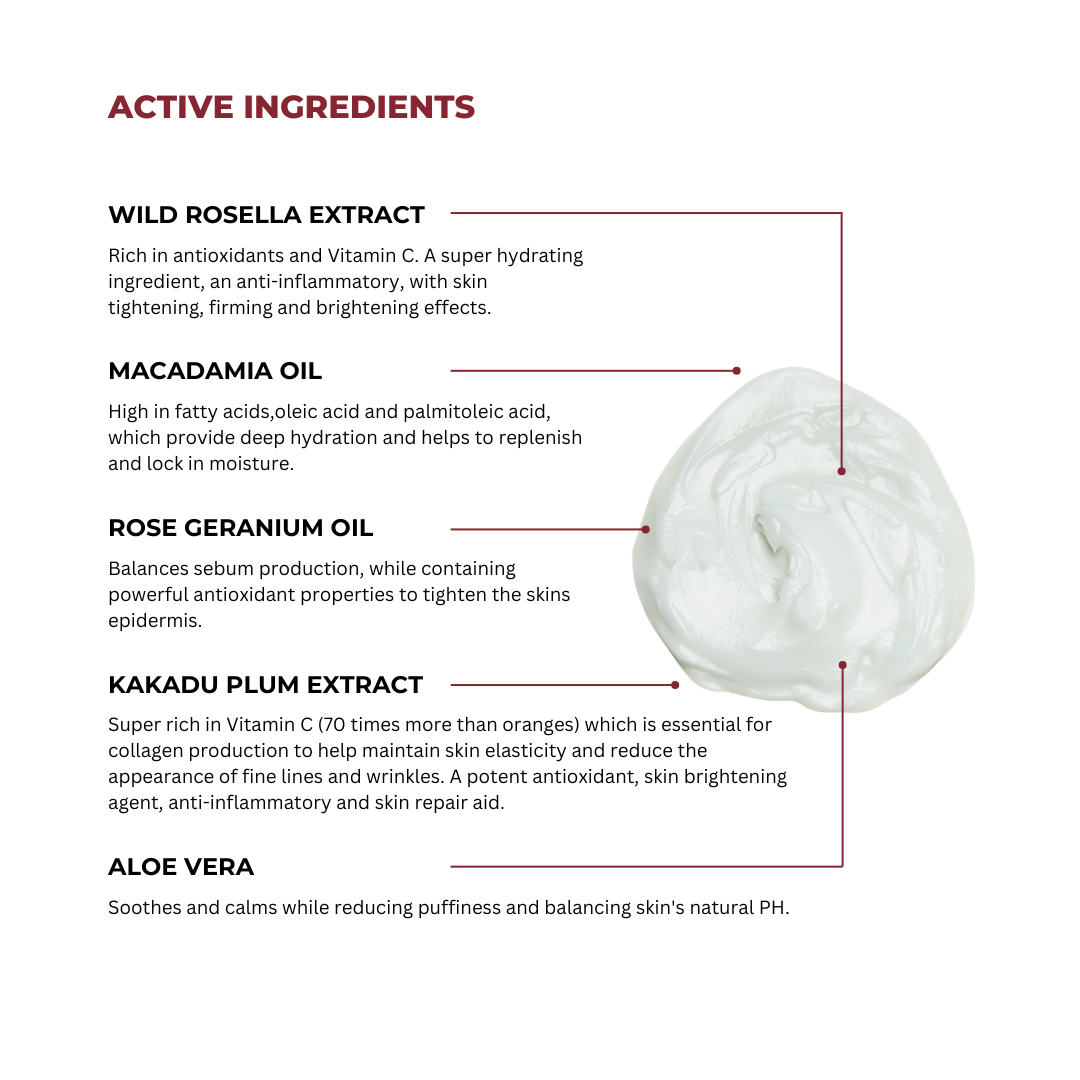 ACTIVE INGREDIENTS

WILD ROSELLA EXTRACT

Rich in antioxidants and Vitamin C. A super hydrating ingredient, an anti-inflammatory, with skin tightening, firming and brightening effects.

MACADAMIA OIL

High in fatty acids,oleic acid and palmitoleic acid, which provide deep hydration and helps to replenish and lock in moisture.

ROSE GERANIUM OIL

Balances sebum production, while containing powerful antioxidant properties to tighten the skins epidermis.

KAKADU PLUM EXTRACT

Super rich in Vitamin C (70 times more than oranges) which is essential for collagen production to help maintain skin elasticity and reduce the appearance of fine lines and wrinkles. A potent antioxidant, skin brightening agent, anti-inflammatory and skin repair aid.

ALOE VERA

Soothes and calms while reducing puffiness and balancing skin's natural PH.